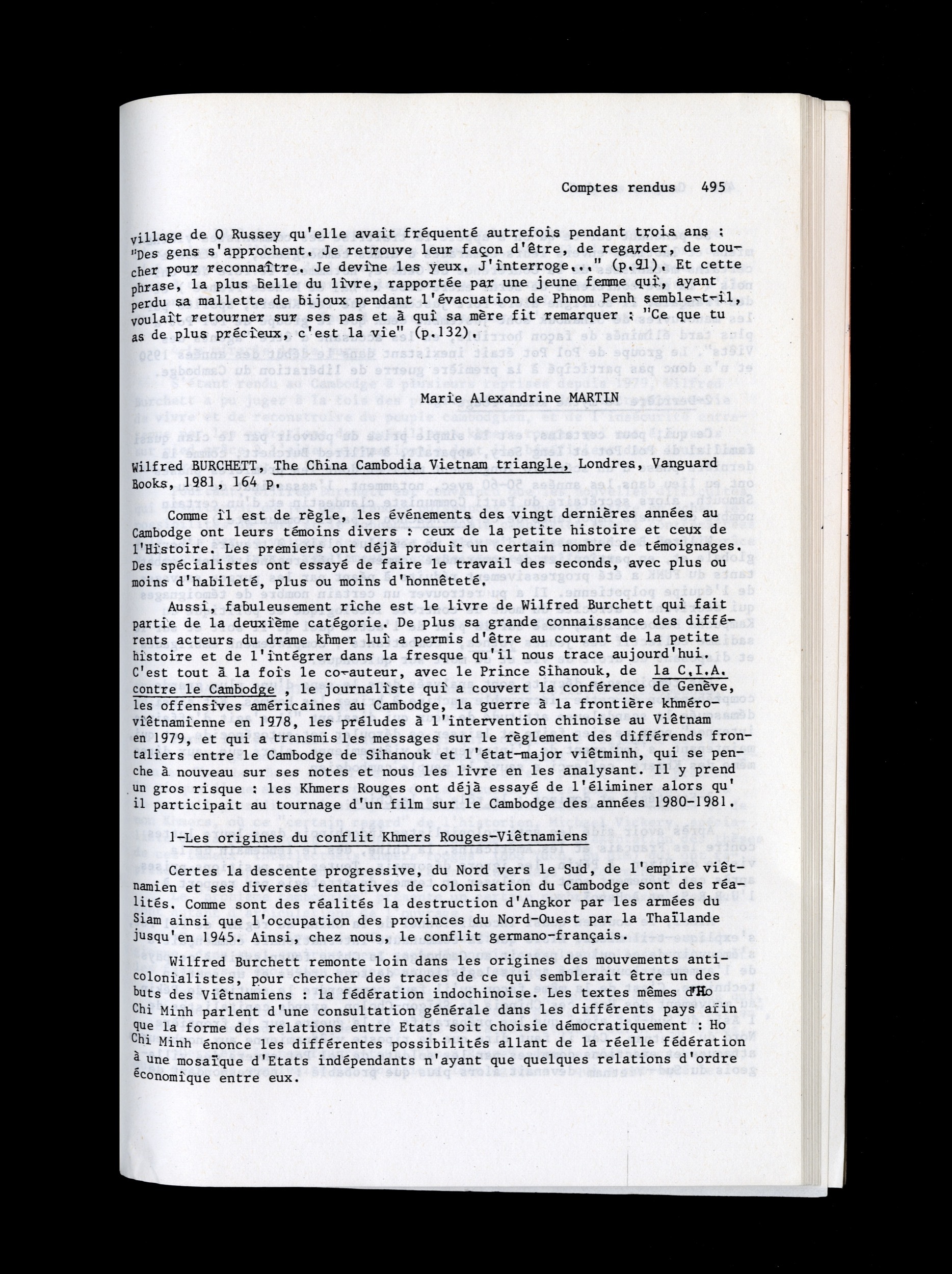 Comptes rendus 495

village de O Russey qu'elle avait fréquenté autrefois pendant trois ans : "Des gens s'approchent. Je retrouve leur façon d'être, de regarder, de toucher pour reconnaître. Je devine les yeux. J'interroge..." (p.91). Et cette phrase, la plus belle du livre, rapportée par une jeune femme qui, ayant perdu sa mallette de bijoux pendant l'évacuation de Phnom Penh semble-t-il, voulait retourner sur ses pas et à qui sa mère fit remarquer : "Ce que tu as de plus précieux, c'est la vie" (p.132).

Marie Alexandrine MARTIN

Wilfred BURCHETT, The China Cambodia Vietnam triangle, Londres, Vanguard Books, 1981, 164 p.

Comme il est de règle, les événements des vingt dernières années au Cambodge ont leurs témoins divers : ceux de la petite histoire et ceux de l'Histoire. Les premiers ont déjà produit un certain nombre de témoignages. Des spécialistes ont essayé de faire le travail des seconds, avec plus ou moins d'habileté, plus ou moins d'honnêteté.

Aussi, fabuleusement riche est le livre de Wilfred Burchett qui fait partie de la deuxième catégorie. De plus sa grande connaissance des différents acteurs du drame khmer lui a permis d'être au courant de la petite histoire et de l'intégrer dans la fresque qu'il nous trace aujourd'hui. C'est tout à la fois le co-auteur, avec le Prince Sihanouk, de la C.I.A. contre le Cambodge , le journaliste qui a couvert la conférence de Genève, les offensives américaines au Cambodge, la guerre à la frontière khméro-viêtnamienne en 1978, les préludes à l'intervention chinoise au Viêtnam en 1979, et qui a transmis les messages sur le règlement des différends frontaliers entre le Cambodge de Sihanouk et l'état-major viêtminh, qui se penche à nouveau sur ses notes et nous les livre en les analysant. Il y prend un gros risque : les Khmers Rouges ont déjà essayé de l'éliminer alors qu' il participait au tournage d'un film sur le Cambodge des années 1980-1981.

1-Les origines du conflit Khmers Rouges-Viêtnamiens

Certes la descente progressive, du Nord vers le Sud, de l'empire viêtnamien et ses diverses tentatives de colonisation du Cambodge sont des réalités. Comme sont des réalités la destruction d'Angkor par les armées du Siam ainsi que l'occupation des provinces du Nord-Ouest par la Thaïlande jusqu'en 1945. Ainsi, chez nous, le conflit germano-français.

Wilfred Burchett remonte loin dans les origines des mouvements anticolonialistes, pour chercher des traces de ce qui semblerait être un des buts des Viêtnamiens : la fédération indochinoise. Les textes mêmes d'Ho Chi Minh parlent d'une consultation générale dans les différents pays afin que la forme des relations entre Etats soit choisie démocratiquement : Ho Chi Minh énonce les différentes possibilités allant de la réelle fédération à une mosaïque d'Etats indépendants n'ayant que quelques relations d'ordre économique entre eux.